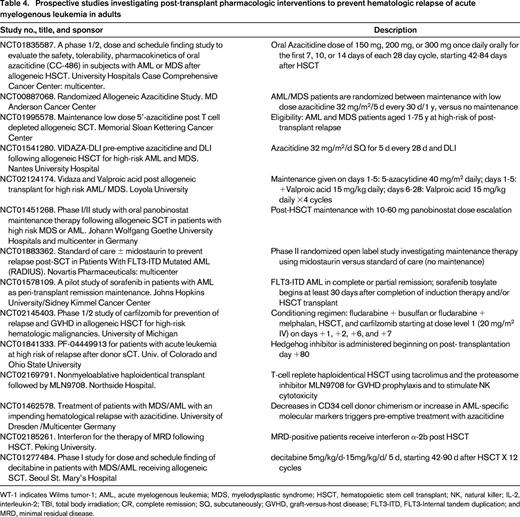 Table 4. Prospective studies investigating post-transplant pharmacologic interventions to prevent hematologic relapse of acute myelogenous leukemia in adults

| Study no., title, and sponsor | Description |
|---|---|
| NCT01835587. A phase 1/2, dose and schedule finding study to evaluate the safety, tolerability, pharmacokinetics of oral azacitidine (CC-486) in subjects with AML or MDS after allogeneic HSCT. University Hospitals Case Comprehensive Cancer Center: multicenter. | Oral Azacitidine dose of 150 mg, 200 mg, or 300 mg once daily orally for the first 7, 10, or 14 days of each 28 day cycle, starting 42-84 days after HSCT |
| NCT00887068. Randomized Allogeneic Azacitidine Study. MD Anderson Cancer Center | AML/MDS patients are randomized between maintenance with low dose azacitidine 32 mg/m$^2$/5 d every 30 d/1 y, versus no maintenance |
| NCT01995578. Maintenance low dose 5'-azacitidine post T cell depleted allogeneic SCT. Memorial Sloan Kettering Cancer Center | Eligibility: AML and MDS patients aged 1-75 y at high-risk of post-transplant relapse |
| NCT01541280. VIDAZA-DLI pre-emptive azacitidine and DLI following allogeneic HSCT for high-risk AML and MDS. Nantes University Hospital | Azacitidine 32 mg/m$^2$/d SQ for 5 d every 28 d and DLI |
| NCT02124174. Vidaza and Valproic acid post allogeneic transplant for high risk AML/ MDS. Loyola University | Maintenance given on days 1-5: 5-azacytidine 40 mg/m$^2$ daily; days 1-5: +Valproic acid 15 mg/kg daily; days 6-28: Valproic acid 15 mg/kg daily ×4 cycles |
| NCT01451268. Phase I/II study with oral panobinostat maintenance therapy following allogeneic SCT in patients with high risk MDS or AML. Johann Wolfgang Goethe University Hospitals and multicenter in Germany | Post-HSCT maintenance with 10-60 mg panobinostat dose escalation |
| NCT01883362. Standard of care ± midostaurin to prevent relapse post-SCT in Patients With FLT3-ITD Mutated AML (RADIUS). Novartis Pharmaceuticals: multicenter | Phase II randomized open label study investigating maintenance therapy using midostaurin versus standard of care (no maintenance) |
| NCT01578109. A pilot study of sorafenib in patients with AML as peri-transplant remission maintenance. Johns Hopkins University/Sidney Kimmel Cancer Center | FLT3-ITD AML in complete or partial remission; sorafenib tosylate begins at least 30 days after completion of induction therapy and/or HSCT transplant |
| NCT02145403. Phase 1/2 study of carfilzomib for prevention of relapse and GVHD in allogeneic HSCT for high-risk hematologic malignancies. University of Michigan | Conditioning regimen: fludarabine + busulfan or fludarabine + melphalan, HSCT, and carfilzomib starting at dose level 1 (20 mg/m$^2$ IV) on days +1, +2, +6, and +7 |
| NCT01841333. PF-04449913 for patients with acute leukemia at high risk of relapse after donor sCT. Univ. of Colorado and Ohio State University | Hedgehog inhibitor is administered beginning on post- transplantation day +80 |
| NCT02169791. Nonmyeloablative haploidentical transplant followed by MLN9708. Northside Hospital. | T-cell replete haploidentical HSCT using tacrolimus and the proteasome inhibitor MLN9708 for GVHD prophylaxis and to stimulate NK cytotoxicity |
| NCT01462578. Treatment of patients with MDS/AML with an impending hematological relapse with azacitidine. University of Dresden /Multicenter Germany | Decreases in CD34 cell donor chimerism or increase in AML-specific molecular markers triggers pre-emptive treatment with azacitidine |
| NCT02185261. Interferon for the therapy of MRD following HSCT. Peking University. | MRD-positive patients receive interferon α-2b post HSCT |
| NCT01277484. Phase I study for dose and schedule finding of decitabine in patients with MDS/AML receiving allogeneic SCT. Seoul St. Mary's Hospital | decitabine 5mg/kg/d-15mg/kg/d/ 5 d, starting 42-90 d after HSCT X 12 cycles |

WT-1 indicates Wilms tumor-1; AML, acute myelogenous leukemia; MDS, myelodysplastic syndrome; HSCT, hematopoietic stem cell transplant; NK, natural killer; IL-2, interleukin-2; TBI, total body irradiation; CR, complete remission; SQ, subcutaneously; GVHD, graft-versus-host disease; FLT3-ITD, FLT3-Internal tandem duplication; and MRD, minimal residual disease.